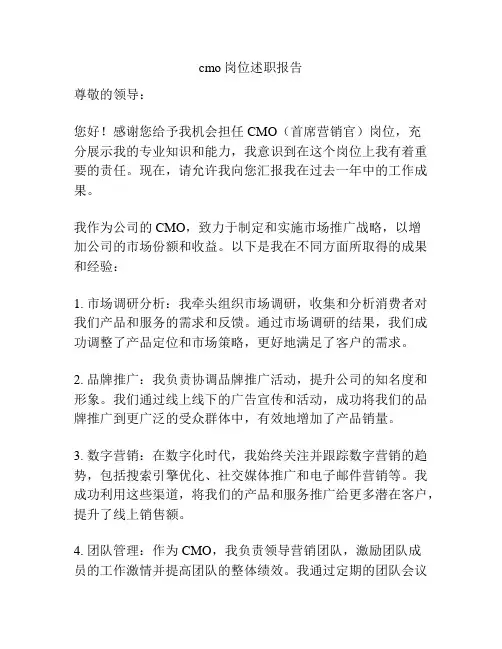 cmo 岗位述职报告

尊敬的领导：

您好！感谢您给予我机会担任 CMO（首席营销官）岗位，充分展示我的专业知识和能力，我意识到在这个岗位上我有着重要的责任。现在，请允许我向您汇报我在过去一年中的工作成果。

我作为公司的 CMO，致力于制定和实施市场推广战略，以增加公司的市场份额和收益。以下是我在不同方面所取得的成果和经验：

1. 市场调研分析：我牵头组织市场调研，收集和分析消费者对我们产品和服务的需求和反馈。通过市场调研的结果，我们成功调整了产品定位和市场策略，更好地满足了客户的需求。

2. 品牌推广：我负责协调品牌推广活动，提升公司的知名度和形象。我们通过线上线下的广告宣传和活动，成功将我们的品牌推广到更广泛的受众群体中，有效地增加了产品销量。

3. 数字营销：在数字化时代，我始终关注并跟踪数字营销的趋势，包括搜索引擎优化、社交媒体推广和电子邮件营销等。我成功利用这些渠道，将我们的产品和服务推广给更多潜在客户，提升了线上销售额。

4. 团队管理：作为 CMO，我负责领导营销团队，激励团队成员的工作激情并提高团队的整体绩效。我通过定期的团队会议